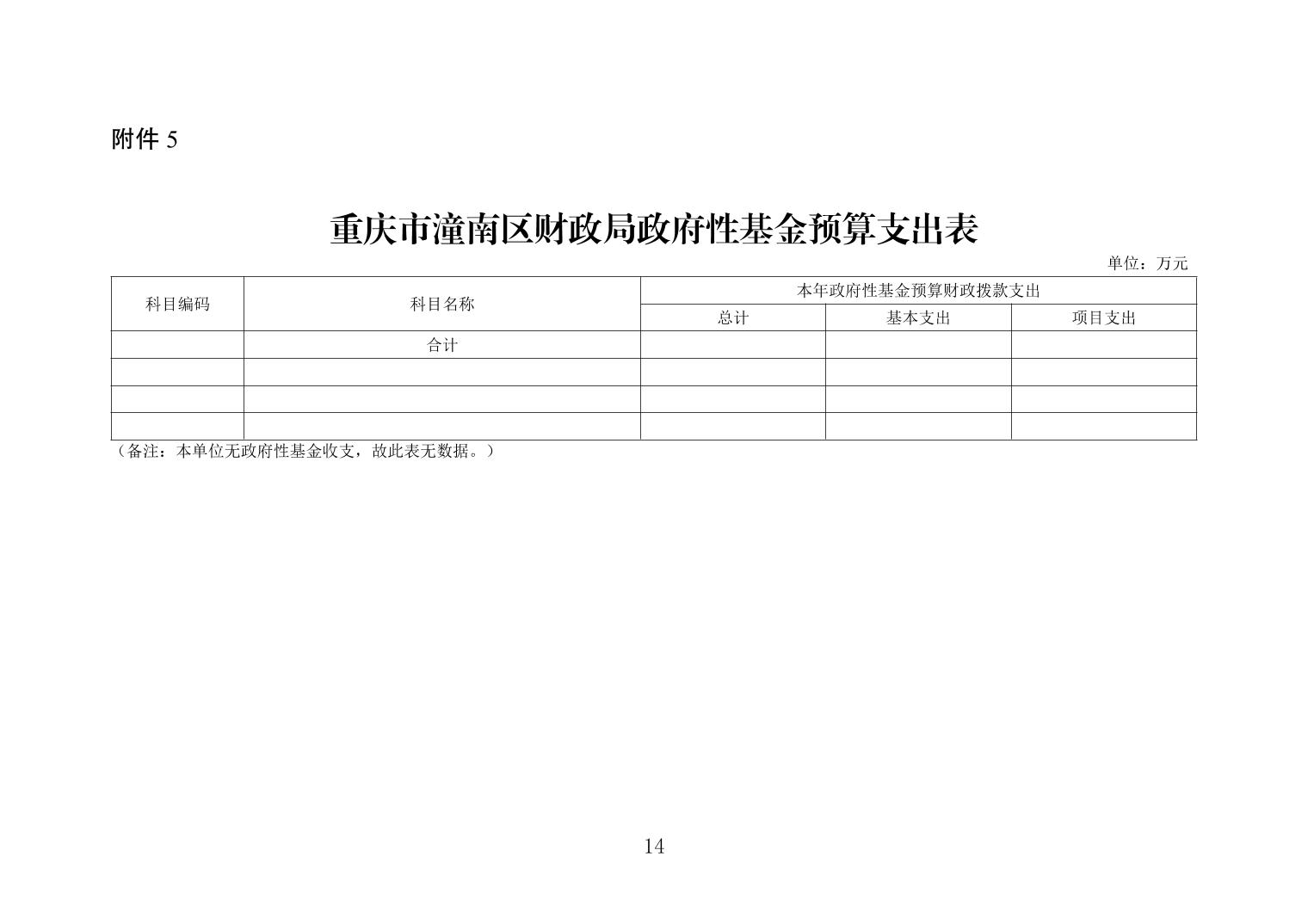 附件 5

重庆市潼南区财政局政府性基金预算支出表

单位：万元

| 科目编码 | 科目名称 | 本年政府性基金预算财政拨款支出 | | |
|---|---|---|---|---|
| | | 总计 | 基本支出 | 项目支出 |
| | 合计 | | | |
| | | | | |
| | | | | |
| | | | | |

（备注：本单位无政府性基金收支，故此表无数据。）

14